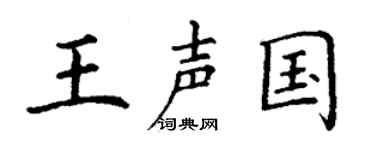 王声国

词典网